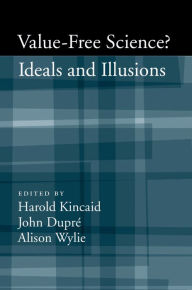 Value-Free Science?
Ideals and Illusions

EDITED BY
Harold Kincaid
John Dupré
Alison Wylie